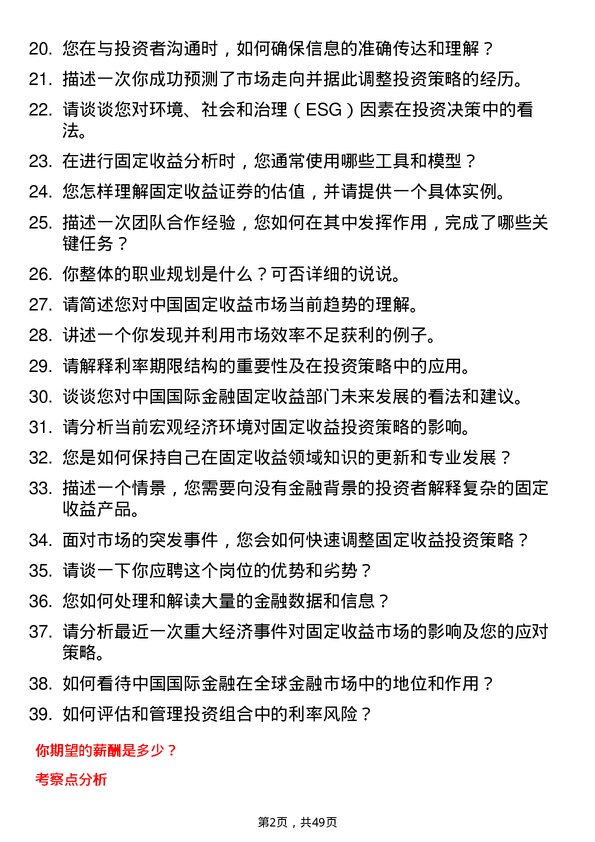 20. 您在与投资者沟通时，如何确保信息的准确传达和理解？

21. 描述一次你成功预测了市场走向并据此调整投资策略的经历。

22. 请谈谈您对环境、社会和治理（ESG）因素在投资决策中的看法。

23. 在进行固定收益分析时，您通常使用哪些工具和模型？

24. 您怎样理解固定收益证券的估值，并请提供一个具体实例。

25. 描述一次团队合作经验，您如何在其中发挥作用，完成了哪些关键任务？

26. 你整体的职业规划是什么？可否详细的说说。

27. 请简述您对中国固定收益市场当前趋势的理解。

28. 讲述一个你发现并利用市场效率不足获利的例子。

29. 请解释利率期限结构的重要性及在投资策略中的应用。

30. 谈谈您对中国国际金融固定收益部门未来发展的看法和建议。

31. 请分析当前宏观经济环境对固定收益投资策略的影响。

32. 您是如何保持自己在固定收益领域知识的更新和专业发展？

33. 描述一个情景，您需要向没有金融背景的投资者解释复杂的固定收益产品。

34. 面对市场的突发事件，您会如何快速调整固定收益投资策略？

35. 请谈一下你应聘这个岗位的优势和劣势？

36. 您如何处理和解读大量的金融数据和信息？

37. 请分析最近一次重大经济事件对固定收益市场的影响及您的应对策略。

38. 如何看待中国国际金融在全球金融市场中的地位和作用？

39. 如何评估和管理投资组合中的利率风险？

你期望的薪酬是多少？

考察点分析

第2页，共49页